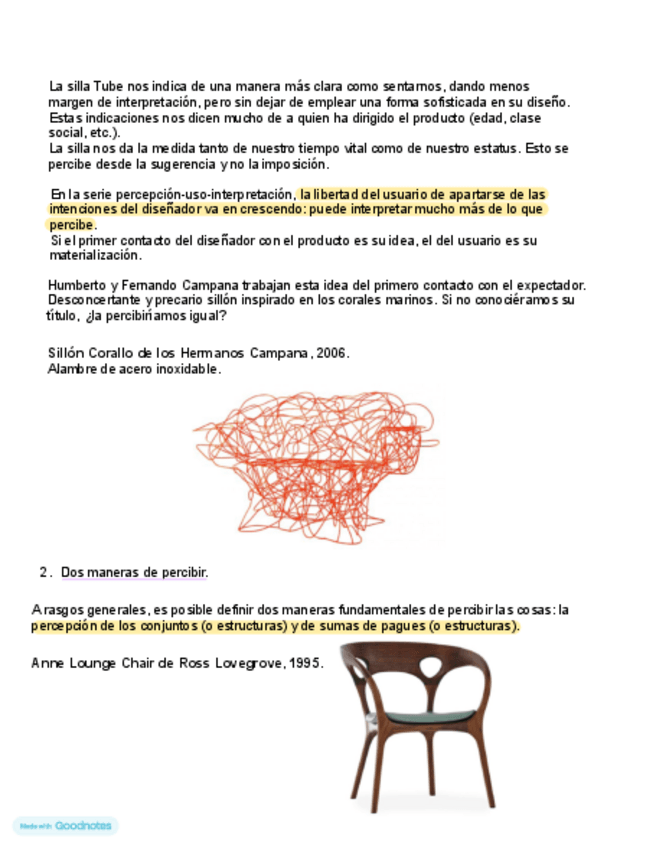 La silla Tube nos indica de una manera más clara como sentarnos, dando menos margen de interpretación, pero sin dejar de emplear una forma sofisticada en su diseño. Estas indicaciones nos dicen mucho de a quien ha dirigido el producto (edad, clase social, etc.).
La silla nos da la medida tanto de nuestro tiempo vital como de nuestro estatus. Esto se percibe desde la sugerencia y no la imposición.

En la serie percepción-uso-interpretación, la libertad del usuario de apartarse de las intenciones del diseñador va en crescendo: puede interpretar mucho más de lo que percibe.
Si el primer contacto del diseñador con el producto es su idea, el del usuario es su materialización.

Humberto y Fernando Campana trabajan esta idea del primero contacto con el expectador. Desconcertante y precario sillón inspirado en los corales marinos. Si no conociéramos su título, ¿la percibiríamos igual?

Sillón Corallo de los Hermanos Campana, 2006.
Alambre de acero inoxidable.

2. Dos maneras de percibir.

A rasgos generales, es posible definir dos maneras fundamentales de percibir las cosas: la percepción de los conjuntos (o estructuras) y de sumas de pagues (o estructuras).

Anne Lounge Chair de Ross Lovegrove, 1995.

Made with Goodnotes